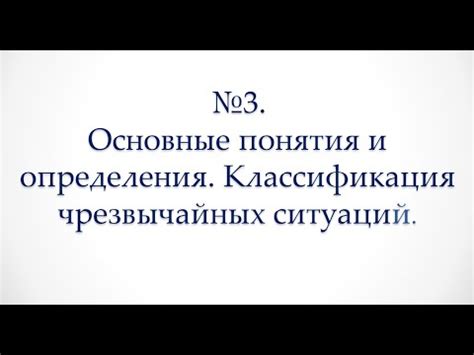 №3.
Основные понятия и определения. Классификация чрезвычайных ситуаций.